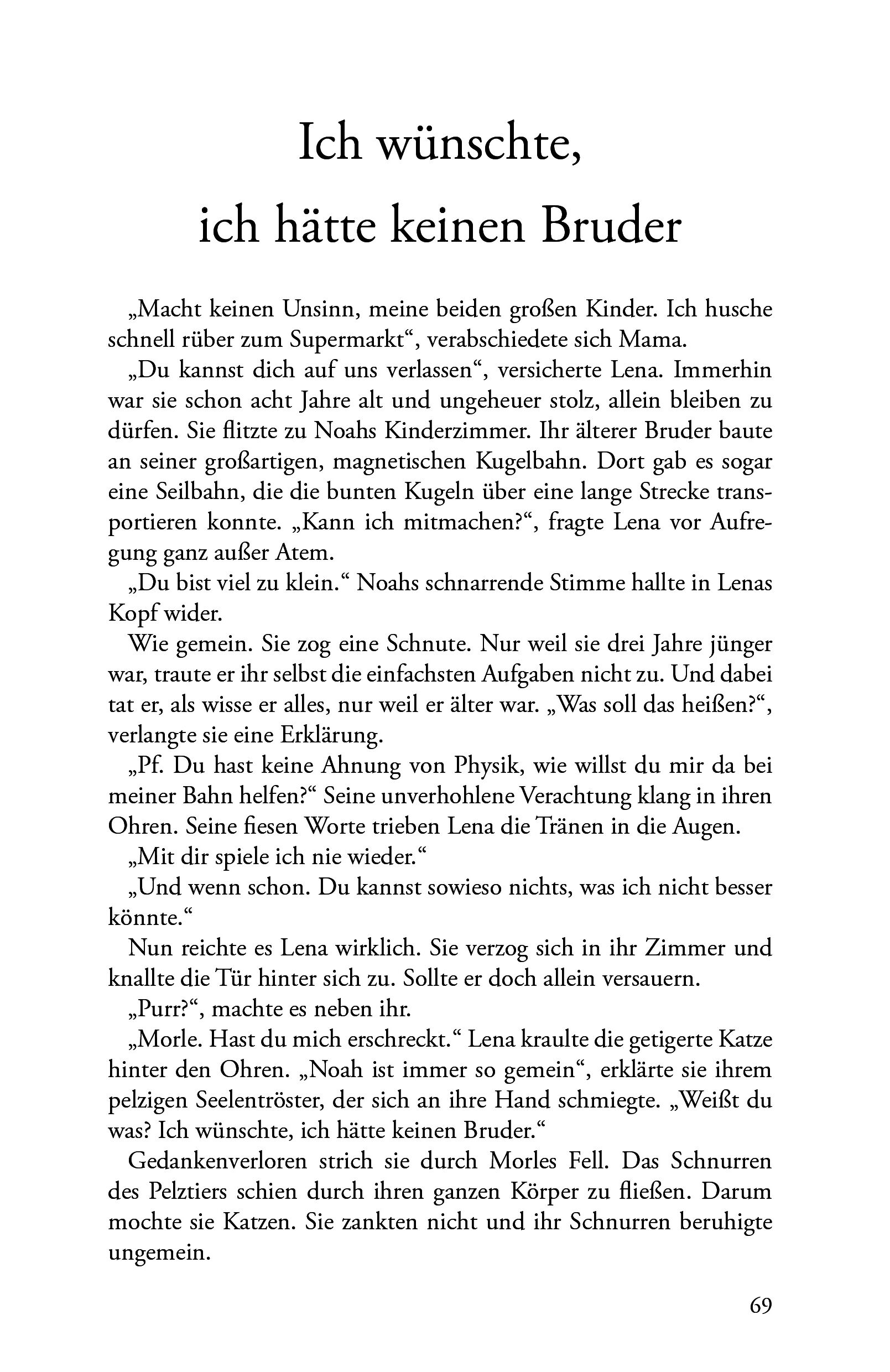 Ich wünschte,
ich hätte keinen Bruder

„Macht keinen Unsinn, meine beiden großen Kinder. Ich husche schnell rüber zum Supermarkt“, verabschiedete sich Mama.

„Du kannst dich auf uns verlassen“, versicherte Lena. Immerhin war sie schon acht Jahre alt und ungeheuer stolz, allein bleiben zu dürfen. Sie flitzte zu Noahs Kinderzimmer. Ihr älterer Bruder baute an seiner großartigen, magnetischen Kugelbahn. Dort gab es sogar eine Seilbahn, die die bunten Kugeln über eine lange Strecke transportieren konnte. „Kann ich mitmachen?“, fragte Lena vor Aufregung ganz außer Atem.

„Du bist viel zu klein.“ Noahs schnarrende Stimme hallte in Lenas Kopf wider.

Wie gemein. Sie zog eine Schnute. Nur weil sie drei Jahre jünger war, traute er ihr selbst die einfachsten Aufgaben nicht zu. Und dabei tat er, als wisse er alles, nur weil er älter war. „Was soll das heißen?“, verlangte sie eine Erklärung.

„Pf. Du hast keine Ahnung von Physik, wie willst du mir da bei meiner Bahn helfen?“ Seine unverhohlene Verachtung klang in ihren Ohren. Seine fiesen Worte trieben Lena die Tränen in die Augen.

„Mit dir spiele ich nie wieder.“

„Und wenn schon. Du kannst sowieso nichts, was ich nicht besser könnte.“

Nun reichte es Lena wirklich. Sie verzog sich in ihr Zimmer und knallte die Tür hinter sich zu. Sollte er doch allein versauern.

„Purr?“, machte es neben ihr.

„Morle. Hast du mich erschreckt.“ Lena kraulte die getigerte Katze hinter den Ohren. „Noah ist immer so gemein“, erklärte sie ihrem pelzigen Seelentröster, der sich an ihre Hand schmiegte. „Weißt du was? Ich wünschte, ich hätte keinen Bruder.“

Gedankenverloren strich sie durch Morles Fell. Das Schnurren des Pelztiers schien durch ihren ganzen Körper zu fließen. Darum mochte sie Katzen. Sie zankten nicht und ihr Schnurren beruhigte ungemein.

69